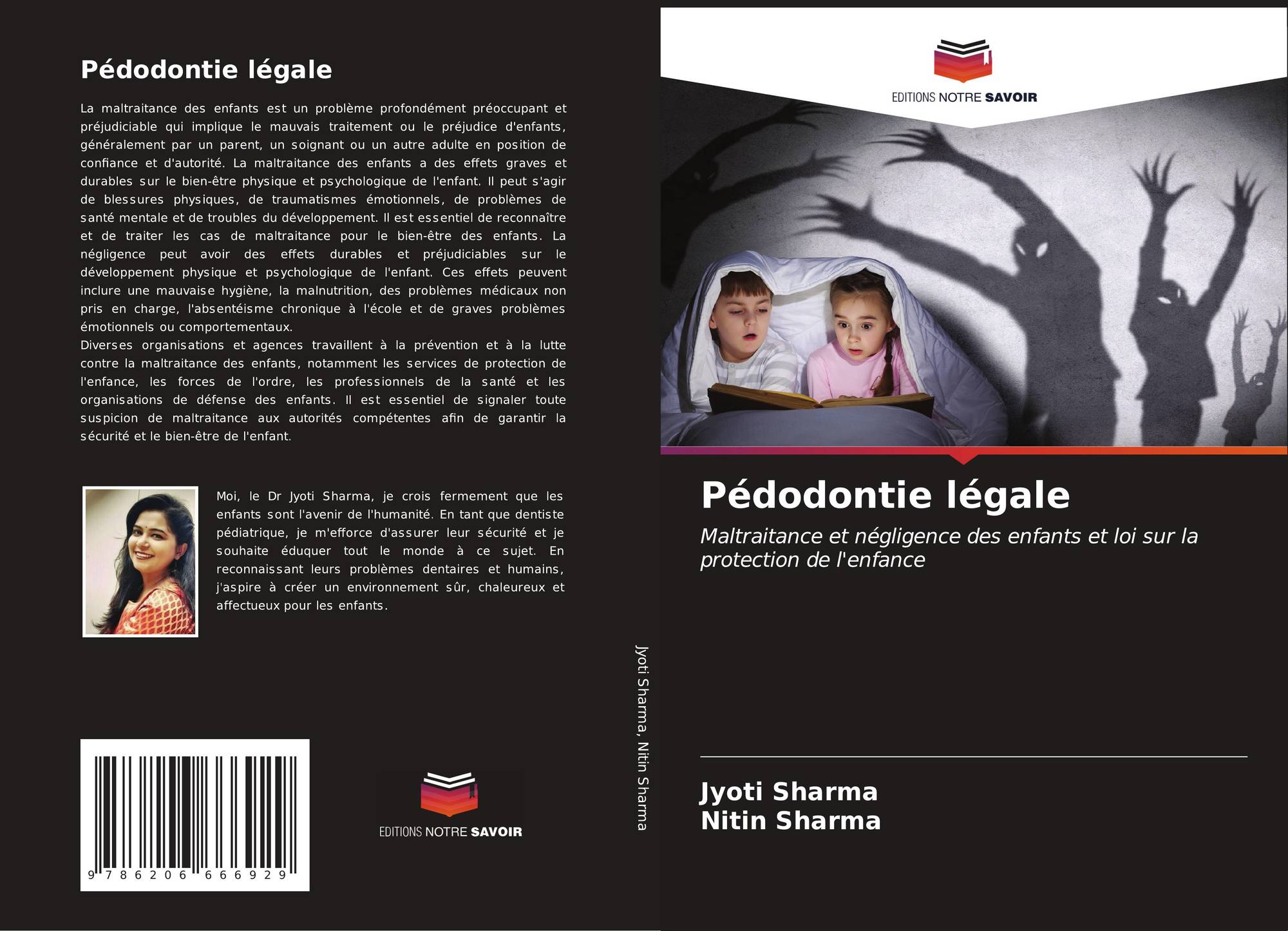 Pédodontie légale

La maltraitance des enfants est un problème profondément préoccupant et préjudiciable qui implique le mauvais traitement ou le préjudice d'enfants, généralement par un parent, un soignant ou un autre adulte en position de confiance et d'autorité. La maltraitance des enfants a des effets graves et durables sur le bien-être physique et psychologique de l'enfant. Il peut s'agir de blessures physiques, de traumatismes émotionnels, de problèmes de santé mentale et de troubles du développement. Il est essentiel de reconnaître et de traiter les cas de maltraitance pour le bien-être des enfants. La négligence peut avoir des effets durables et préjudiciables sur le développement physique et psychologique de l'enfant. Ces effets peuvent inclure une mauvaise hygiène, la malnutrition, des problèmes médicaux non pris en charge, l'absentéisme chronique à l'école et de graves problèmes émotionnels ou comportementaux.
Diverses organisations et agences travaillent à la prévention et à la lutte contre la maltraitance des enfants, notamment les services de protection de l'enfance, les forces de l'ordre, les professionnels de la santé et les organisations de défense des enfants. Il est essentiel de signaler toute suspicion de maltraitance aux autorités compétentes afin de garantir la sécurité et le bien-être de l'enfant.

Moi, le Dr Jyoti Sharma, je crois fermement que les enfants sont l'avenir de l'humanité. En tant que dentiste pédiatrique, je m'efforce d'assurer leur sécurité et je souhaite éduquer tout le monde à ce sujet. En reconnaissant leurs problèmes dentaires et humains, j'aspire à créer un environnement sûr, chaleureux et affectueux pour les enfants.

9 786206 666929

EDITIONS NOTRE SAVOIR

Jyoti Sharma, Nitin Sharma

EDITIONS NOTRE SAVOIR

Pédodontie légale

Maltraitance et négligence des enfants et loi sur la protection de l'enfance

Jyoti Sharma
Nitin Sharma